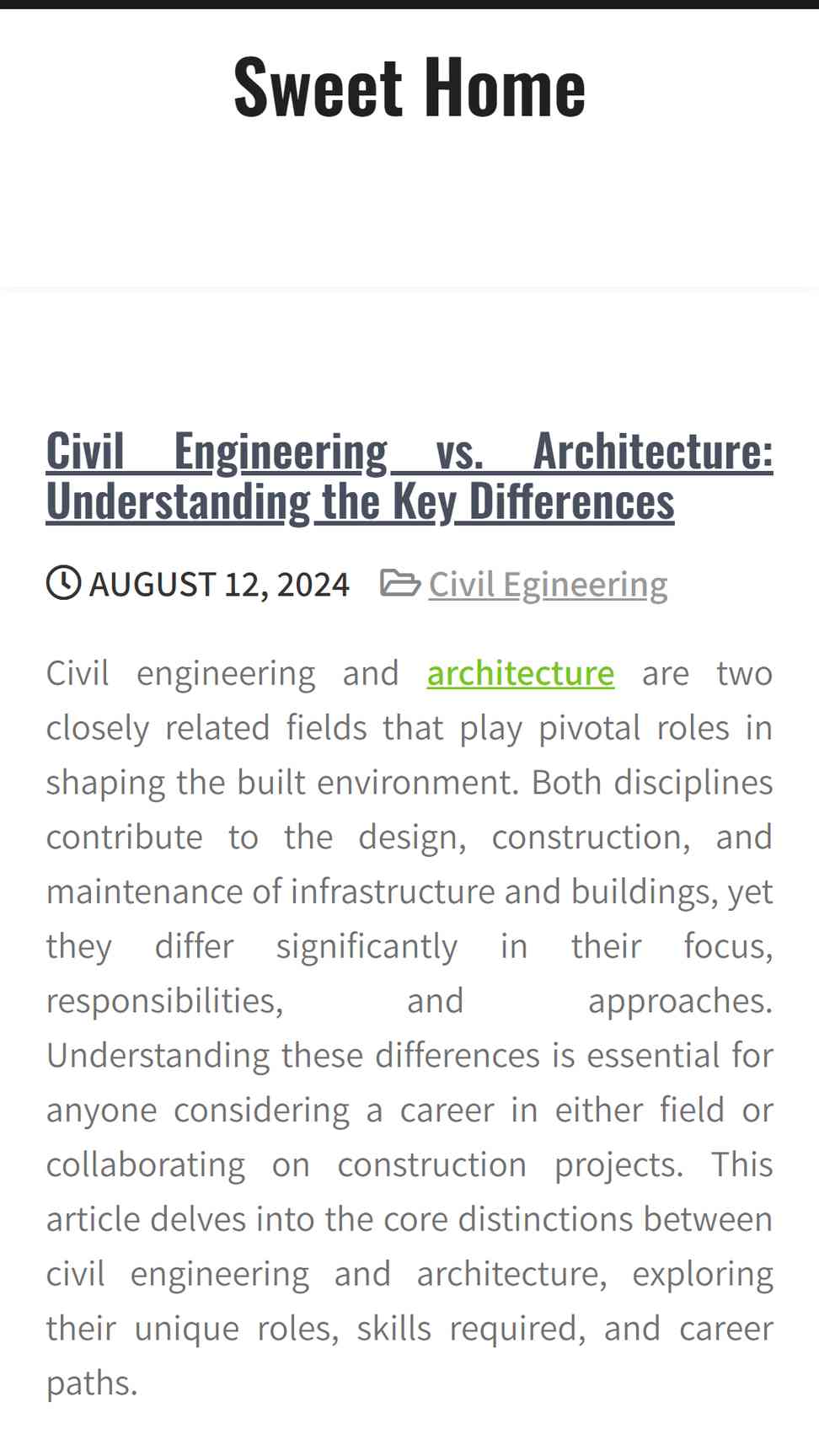 Sweet Home

Civil Engineering vs. Architecture: Understanding the Key Differences

AUGUST 12, 2024 Civil Egineering

Civil engineering and architecture are two closely related fields that play pivotal roles in shaping the built environment. Both disciplines contribute to the design, construction, and maintenance of infrastructure and buildings, yet they differ significantly in their focus, responsibilities, and approaches. Understanding these differences is essential for anyone considering a career in either field or collaborating on construction projects. This article delves into the core distinctions between civil engineering and architecture, exploring their unique roles, skills required, and career paths.